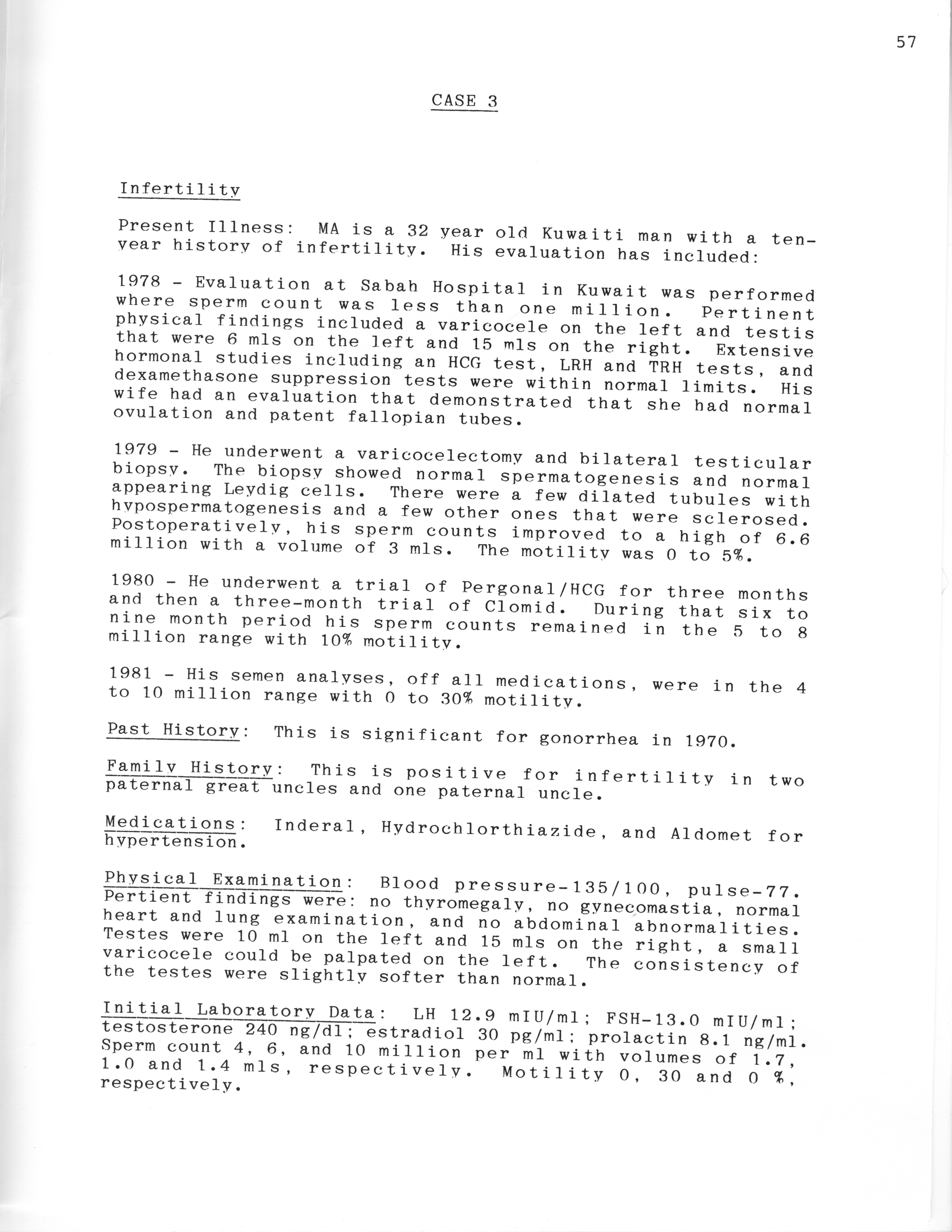 57

CASE 3

Infertility

Present Illness: MA is a 32 year old Kuwaiti man with a ten-year history of infertility. His evaluation has included:

1978 - Evaluation at Sabah Hospital in Kuwait was performed where sperm count was less than one million. Pertinent physical findings included a varicocele on the left and testis that were 6 mls on the left and 15 mls on the right. Extensive hormonal studies including an HCG test, LRH and TRH tests, and dexamethasone suppression tests were within normal limits. His wife had an evaluation that demonstrated that she had normal ovulation and patent fallopian tubes.

1979 - He underwent a varicocelectomy and bilateral testicular biopsy. The biopsy showed normal spermatogenesis and normal appearing Leydig cells. There were a few dilated tubules with hypospermatogenesis and a few other ones that were sclerosed. Postoperatively, his sperm counts improved to a high of 6.6 million with a volume of 3 mls. The motility was 0 to 5%.

1980 - He underwent a trial of Pergonal/HCG for three months and then a three-month trial of Clomid. During that six to nine month period his sperm counts remained in the 5 to 8 million range with 10% motility.

1981 - His semen analyses, off all medications, were in the 4 to 10 million range with 0 to 30% motility.

Past History: This is significant for gonorrhea in 1970.

Family History: This is positive for infertility in two paternal great uncles and one paternal uncle.

Medications: Inderal, Hydrochlorthiazide, and Aldomet for hypertension.

Physical Examination: Blood pressure-135/100, pulse-77. Pertient findings were: no thyromegaly, no gynecomastia, normal heart and lung examination, and no abdominal abnormalities. Testes were 10 ml on the left and 15 mls on the right, a small varicocele could be palpated on the left. The consistency of the testes were slightly softer than normal.

Initial Laboratory Data: LH 12.9 mIU/ml; FSH-13.0 mIU/ml; testosterone 240 ng/dl; estradiol 30 pg/ml; prolactin 8.1 ng/ml. Sperm count 4, 6, and 10 million per ml with volumes of 1.7, 1.0 and 1.4 mls, respectively. Motility 0, 30 and 0 %, respectively.